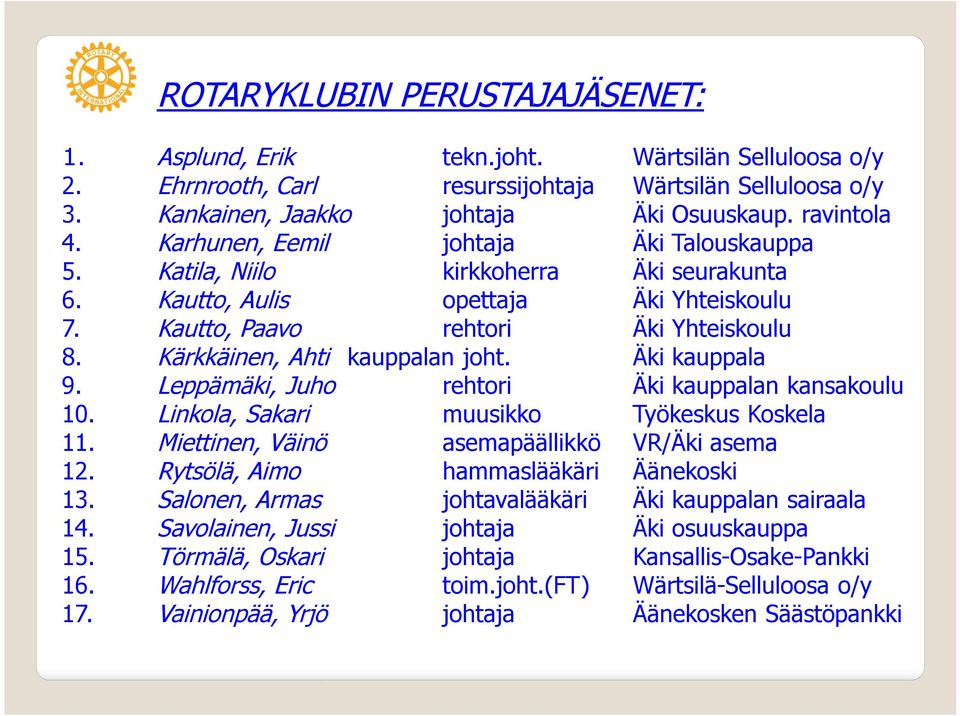 ROTARY INTERNATIONAL

ROTARYKLUBIN PERUSTAJAJÄSENET:

| | | | |
|---|---|---|---|
| 1. | Asplund, Erik | tekn.joht. | Wärtsilän Selluloosa o/y |
| 2. | Ehrnrooth, Carl | resurssijohtaja | Wärtsilän Selluloosa o/y |
| 3. | Kankainen, Jaakko | johtaja | Äki Osuuskaup. ravintola |
| 4. | Karhunen, Eemil | johtaja | Äki Talouskauppa |
| 5. | Katila, Niilo | kirkkoherra | Äki seurakunta |
| 6. | Kautto, Aulis | opettaja | Äki Yhteiskoulu |
| 7. | Kautto, Paavo | rehtori | Äki Yhteiskoulu |
| 8. | Kärkkäinen, Ahti | kauppalan joht. | Äki kauppala |
| 9. | Leppämäki, Juho | rehtori | Äki kauppalan kansakoulu |
| 10. | Linkola, Sakari | muusikko | Työkeskus Koskela |
| 11. | Miettinen, Väinö | asemapäällikkö | VR/Äki asema |
| 12. | Rytsölä, Aimo | hammaslääkäri | Äänekoski |
| 13. | Salonen, Armas | johtavalääkäri | Äki kauppalan sairaala |
| 14. | Savolainen, Jussi | johtaja | Äki osuuskauppa |
| 15. | Törmälä, Oskari | johtaja | Kansallis-Osake-Pankki |
| 16. | Wahlforss, Eric | toim.joht.(FT) | Wärtsilä-Selluloosa o/y |
| 17. | Vainionpää, Yrjö | johtaja | Äänekosken Säästöpankki |